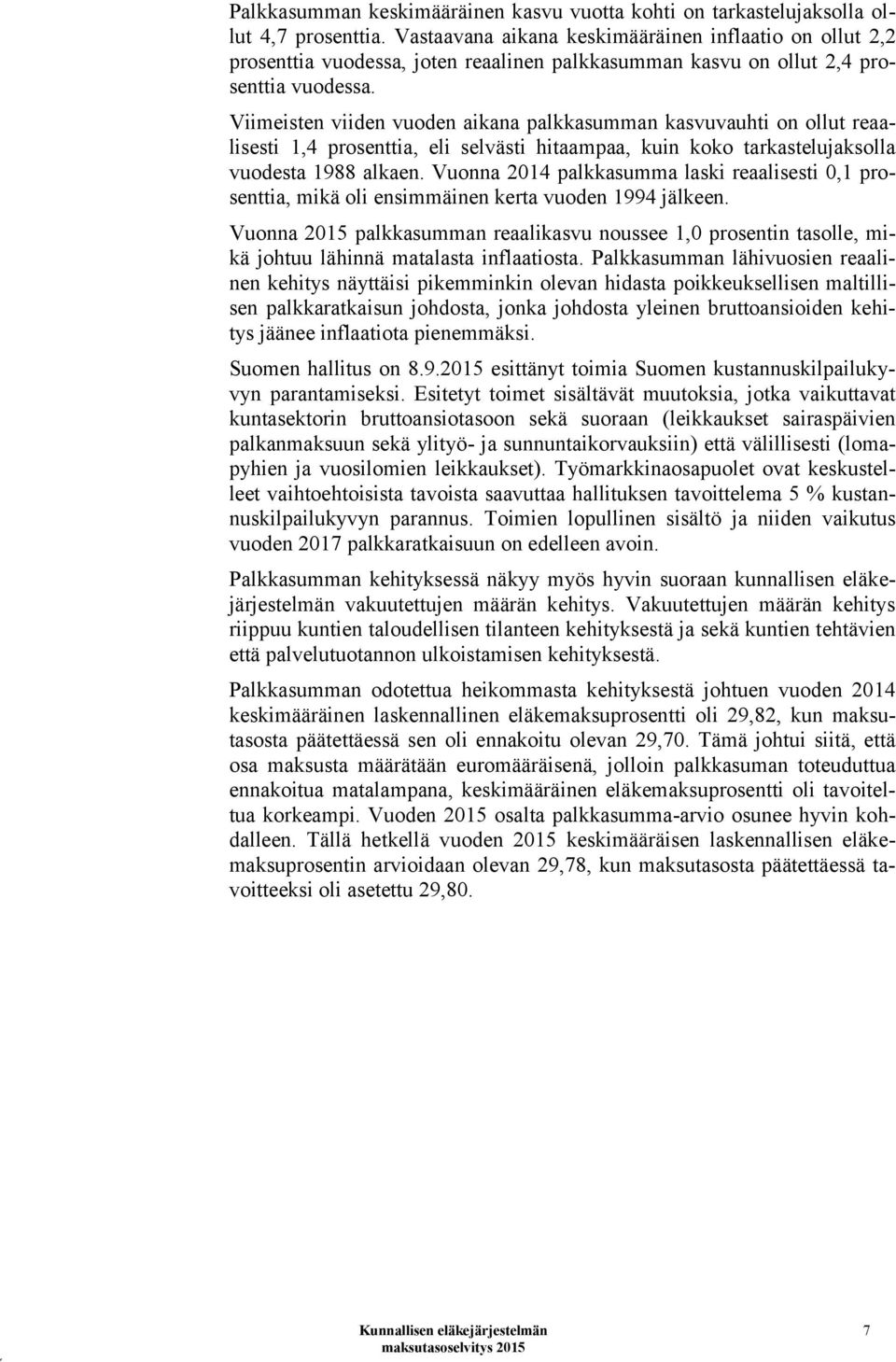 Palkkasumman keskimääräinen kasvu vuotta kohti on tarkastelujaksolla ollut 4,7 prosenttia. Vastaavana aikana keskimääräinen inflaatio on ollut 2,2 prosenttia vuodessa, joten reaalinen palkkasumman kasvu on ollut 2,4 prosenttia vuodessa.

Viimeisten viiden vuoden aikana palkkasumman kasvuvauhti on ollut reaalisesti 1,4 prosenttia, eli selvästi hitaampaa, kuin koko tarkastelujaksolla vuodesta 1988 alkaen. Vuonna 2014 palkkasumma laski reaalisesti 0,1 prosenttia, mikä oli ensimmäinen kerta vuoden 1994 jälkeen.

Vuonna 2015 palkkasumman reaalikasvu noussee 1,0 prosentin tasolle, mikä johtuu lähinnä matalasta inflaatiosta. Palkkasumman lähivuosien reaalinen kehitys näyttäisi pikemminkin olevan hidasta poikkeuksellisen maltillisen palkkaratkaisun johdosta, jonka johdosta yleinen bruttoansioiden kehitys jäänee inflaatiota pienemmäksi.

Suomen hallitus on 8.9.2015 esittänyt toimia Suomen kustannuskilpailukyvyn parantamiseksi. Esitetyt toimet sisältävät muutoksia, jotka vaikuttavat kuntasektorin bruttoansiotasoon sekä suoraan (leikkaukset sairaspäivien palkanmaksuun sekä ylityö- ja sunnuntaikorvauksiin) että välillisesti (lomapyhien ja vuosilomien leikkaukset). Työmarkkinaosapuolet ovat keskustelleet vaihtoehtoisista tavoista saavuttaa hallituksen tavoittelema 5 % kustannuskilpailukyvyn parannus. Toimien lopullinen sisältö ja niiden vaikutus vuoden 2017 palkkaratkaisuun on edelleen avoin.

Palkkasumman kehityksessä näkyy myös hyvin suoraan kunnallisen eläkejärjestelmän vakuutettujen määrän kehitys. Vakuutettujen määrän kehitys riippuu kuntien taloudellisen tilanteen kehityksestä ja sekä kuntien tehtävien että palvelutuotannon ulkoistamisen kehityksestä.

Palkkasumman odotettua heikommasta kehityksestä johtuen vuoden 2014 keskimääräinen laskennallinen eläkemaksuprosentti oli 29,82, kun maksutasosta päätettäessä sen oli ennakoitu olevan 29,70. Tämä johtui siitä, että osa maksusta määrätään euromääräisenä, jolloin palkkasuman toteuduttua ennakoitua matalampana, keskimääräinen eläkemaksuprosentti oli tavoiteltua korkeampi. Vuoden 2015 osalta palkkasumma-arvio osunee hyvin kohdalleen. Tällä hetkellä vuoden 2015 keskimääräisen laskennallisen eläkemaksuprosentin arvioidaan olevan 29,78, kun maksutasosta päätettäessä tavoitteeksi oli asetettu 29,80.

Kunnallisen eläkejärjestelmän maksutasoselvitys 2015 7